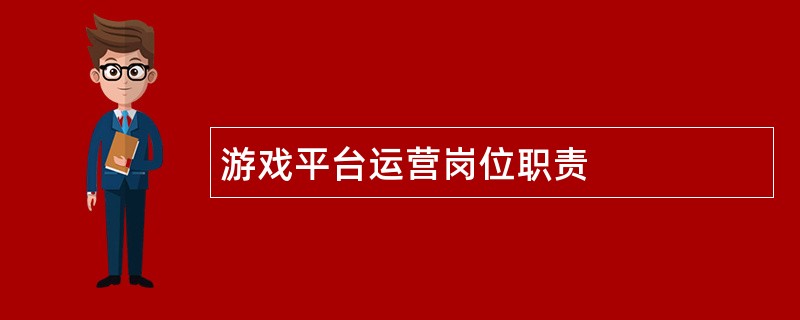 游戏平台运营岗位职责